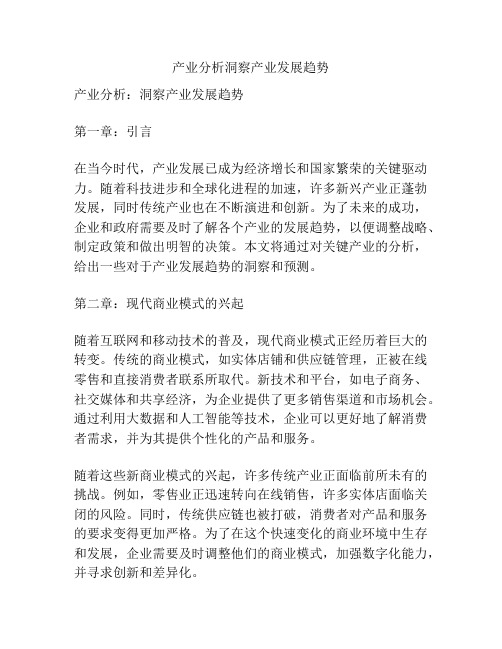 产业分析洞察产业发展趋势

产业分析：洞察产业发展趋势

第一章：引言

在当今时代，产业发展已成为经济增长和国家繁荣的关键驱动力。随着科技进步和全球化进程的加速，许多新兴产业正蓬勃发展，同时传统产业也在不断演进和创新。为了未来的成功，企业和政府需要及时了解各个产业的发展趋势，以便调整战略、制定政策和做出明智的决策。本文将通过对关键产业的分析，给出一些对于产业发展趋势的洞察和预测。

第二章：现代商业模式的兴起

随着互联网和移动技术的普及，现代商业模式正经历着巨大的转变。传统的商业模式，如实体店铺和供应链管理，正被在线零售和直接消费者联系所取代。新技术和平台，如电子商务、社交媒体和共享经济，为企业提供了更多销售渠道和市场机会。通过利用大数据和人工智能等技术，企业可以更好地了解消费者需求，并为其提供个性化的产品和服务。

随着这些新商业模式的兴起，许多传统产业正面临前所未有的挑战。例如，零售业正迅速转向在线销售，许多实体店面临关闭的风险。同时，传统供应链也被打破，消费者对产品和服务的要求变得更加严格。为了在这个快速变化的商业环境中生存和发展，企业需要及时调整他们的商业模式，加强数字化能力，并寻求创新和差异化。